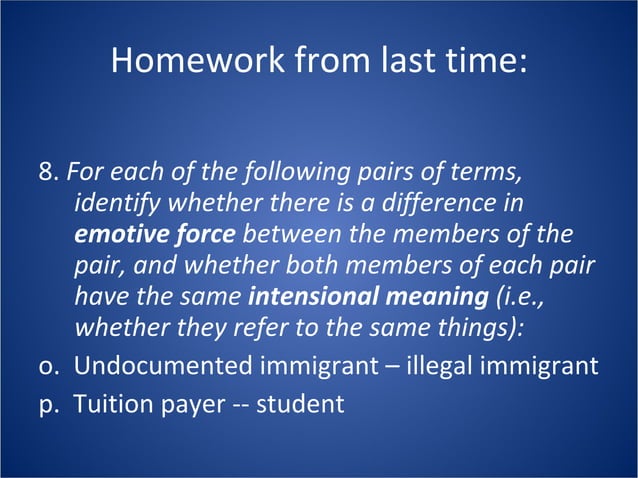 Homework from last time:

8. For each of the following pairs of terms, identify whether there is a difference in emotive force between the members of the pair, and whether both members of each pair have the same intensional meaning (i.e., whether they refer to the same things):

o. Undocumented immigrant – illegal immigrant

p. Tuition payer -- student